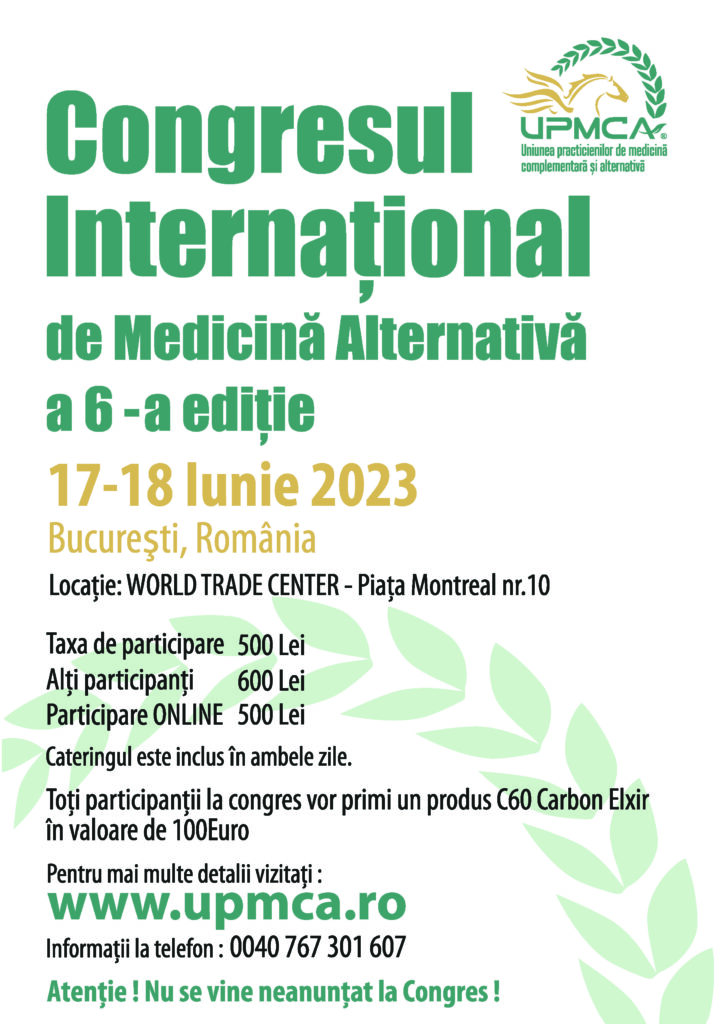 UPMCA®
Uniunea practicienilor de medicină complementară și alternativă

Congresul Internațional

de Medicină Alternativă

a 6 -a ediție

17-18 Iunie 2023

Bucureşti, România

Locaţie: WORLD TRADE CENTER - Piaţa Montreal nr.10

Taxa de participare 500 Lei
Alţi participanţi 600 Lei
Participare ONLINE 500 Lei

Cateringul este inclus în ambele zile.

Toţi participanţii la congres vor primi un produs C60 Carbon Elxir în valoare de 100Euro

Pentru mai multe detalii vizitaţi :

www.upmca.ro

Informaţii la telefon : 0040 767 301 607

Atenţie ! Nu se vine neanunţat la Congres !